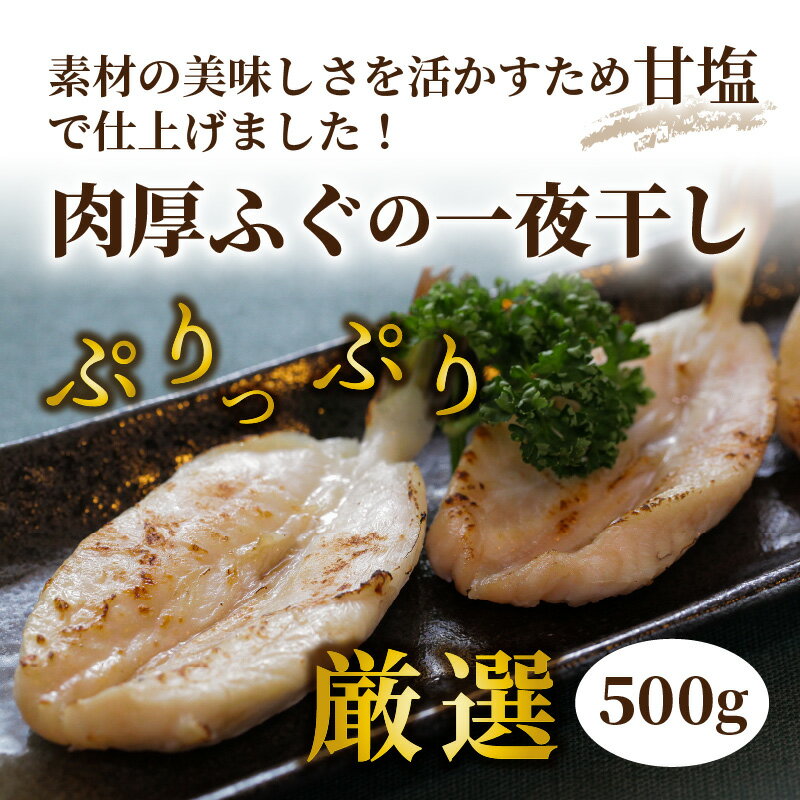 素材の美味しさを活かすため甘塩で仕上げました！

肉厚ふぐの一夜干し

ぷりっぷり

厳選

500g